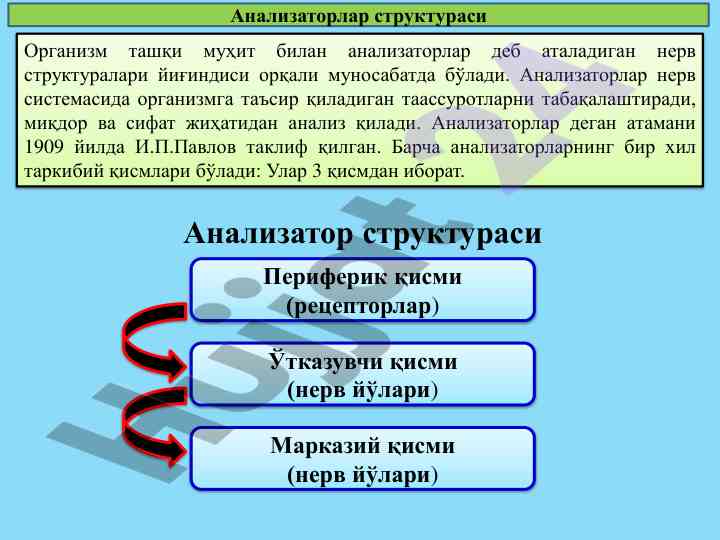 Анализаторлар структураси

Организм ташқи муҳит билан анализаторлар деб аталадиган нерв структуралари йиғиндиси орқали муносабатда бўлади. Анализаторлар нерв системасида организмга таъсир қиладиган таассуротларни табақалаштиради, миқдор ва сифат жиҳатидан анализ қилади. Анализаторлар деган атамани 1909 йилда И.П.Павлов таклиф қилган. Барча анализаторларнинг бир хил таркибий қисмлари бўлади: Улар 3 қисмдан иборат.

Анализатор структураси

Периферик қисми (рецепторлар)

Ўтказувчи қисми (нерв йўлари)

Марказий қисми (нерв йўлари)

hujjat 24